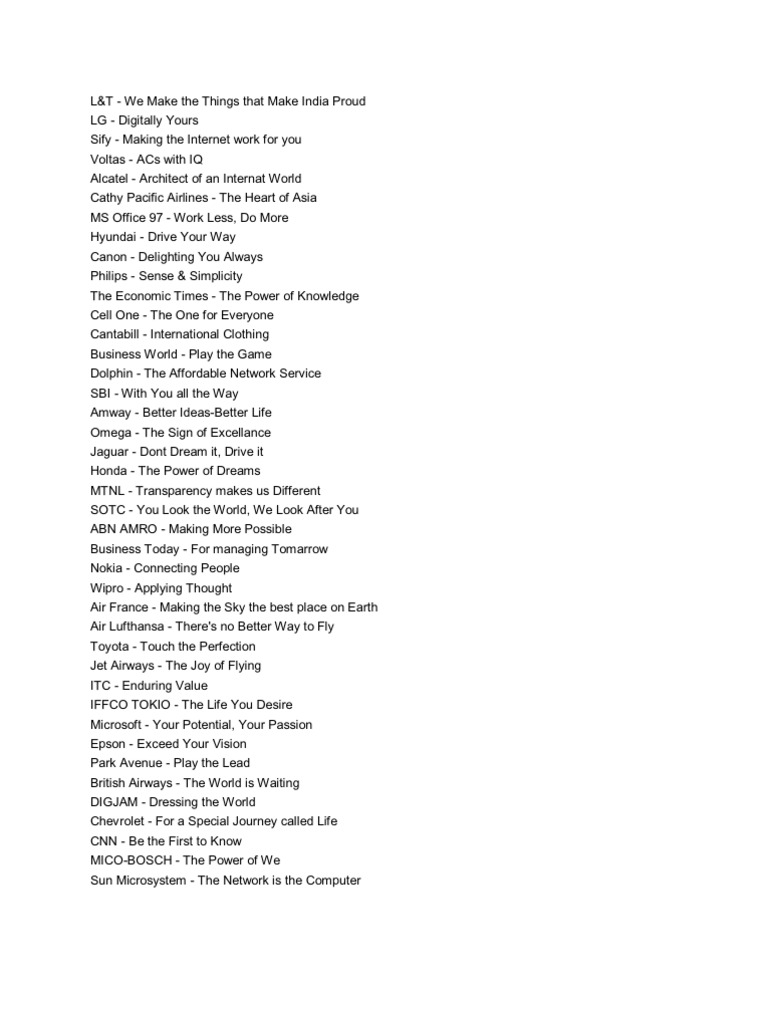 L&T - We Make the Things that Make India Proud
LG - Digitally Yours
Sify - Making the Internet work for you
Voltas - ACs with IQ
Alcatel - Architect of an Internat World
Cathy Pacific Airlines - The Heart of Asia
MS Office 97 - Work Less, Do More
Hyundai - Drive Your Way
Canon - Delighting You Always
Philips - Sense & Simplicity
The Economic Times - The Power of Knowledge
Cell One - The One for Everyone
Cantabill - International Clothing
Business World - Play the Game
Dolphin - The Affordable Network Service
SBI - With You all the Way
Amway - Better Ideas-Better Life
Omega - The Sign of Excellance
Jaguar - Dont Dream it, Drive it
Honda - The Power of Dreams
MTNL - Transparency makes us Different
SOTC - You Look the World, We Look After You
ABN AMRO - Making More Possible
Business Today - For managing Tomarrow
Nokia - Connecting People
Wipro - Applying Thought
Air France - Making the Sky the best place on Earth
Air Lufthansa - There's no Better Way to Fly
Toyota - Touch the Perfection
Jet Airways - The Joy of Flying
ITC - Enduring Value
IFFCO TOKIO - The Life You Desire
Microsoft - Your Potential, Your Passion
Epson - Exceed Your Vision
Park Avenue - Play the Lead
British Airways - The World is Waiting
DIGJAM - Dressing the World
Chevrolet - For a Special Journey called Life
CNN - Be the First to Know
MICO-BOSCH - The Power of We
Sun Microsystem - The Network is the Computer